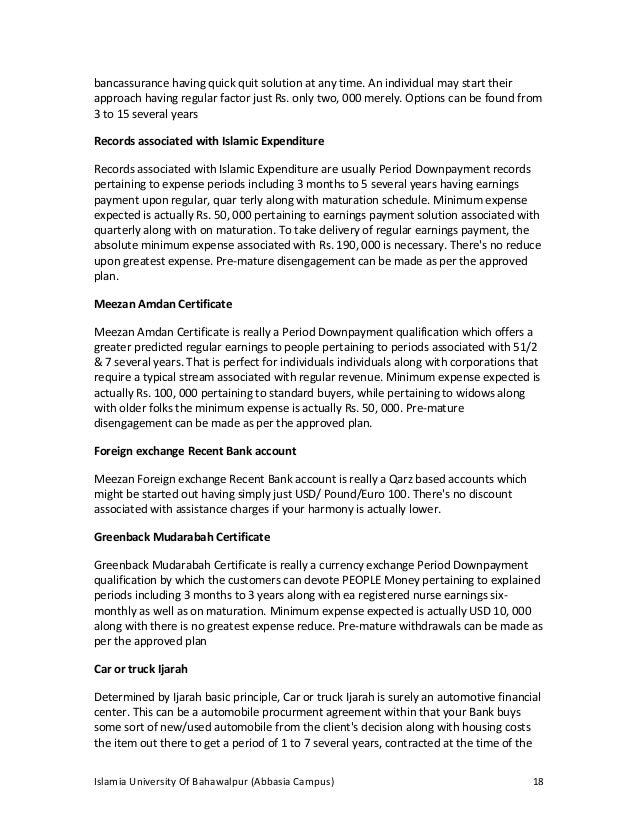 bancassurance having quick quit solution at any time. An individual may start their approach having regular factor just Rs. only two, 000 merely. Options can be found from 3 to 15 several years

Records associated with Islamic Expenditure

Records associated with Islamic Expenditure are usually Period Downpayment records pertaining to expense periods including 3 months to 5 several years having earnings payment upon regular, quar terly along with maturation schedule. Minimum expense expected is actually Rs. 50, 000 pertaining to earnings payment solution associated with quarterly along with on maturation. To take delivery of regular earnings payment, the absolute minimum expense associated with Rs. 190, 000 is necessary. There's no reduce upon greatest expense. Pre-mature disengagement can be made as per the approved plan.

Meezan Amdan Certificate

Meezan Amdan Certificate is really a Period Downpayment qualification which offers a greater predicted regular earnings to people pertaining to periods associated with 51/2 & 7 several years. That is perfect for individuals individuals along with corporations that require a typical stream associated with regular revenue. Minimum expense expected is actually Rs. 100, 000 pertaining to standard buyers, while pertaining to widows along with older folks the minimum expense is actually Rs. 50, 000. Pre-mature disengagement can be made as per the approved plan.

Foreign exchange Recent Bank account

Meezan Foreign exchange Recent Bank account is really a Qarz based accounts which might be started out having simply just USD/ Pound/Euro 100. There's no discount associated with assistance charges if your harmony is actually lower.

Greenback Mudarabah Certificate

Greenback Mudarabah Certificate is really a currency exchange Period Downpayment qualification by which the customers can devote PEOPLE Money pertaining to explained periods including 3 months to 3 years along with ea registered nurse earnings six-monthly as well as on maturation. Minimum expense expected is actually USD 10, 000 along with there is no greatest expense reduce. Pre-mature withdrawals can be made as per the approved plan

Car or truck Ijarah

Determined by Ijarah basic principle, Car or truck Ijarah is surely an automotive financial center. This can be a automobile procurment agreement within that your Bank buys some sort of new/used automobile from the client's decision along with housing costs the item out there to get a period of 1 to 7 several years, contracted at the time of the

Islamia University Of Bahawalpur (Abbasia Campus) 18